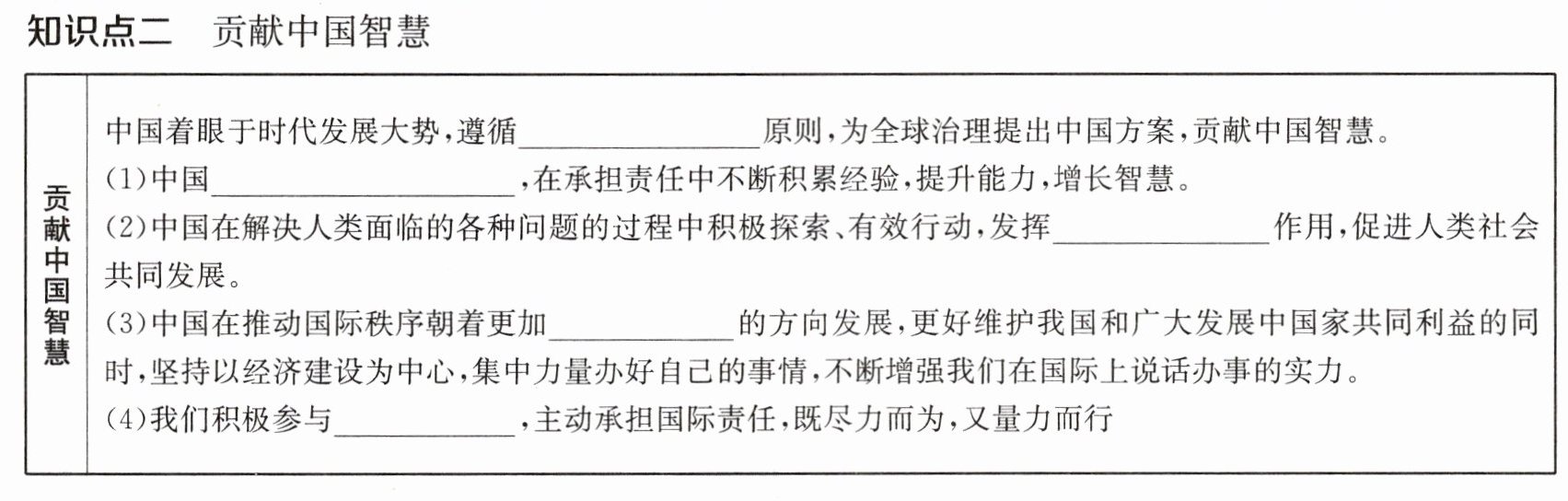 知识点二 贡献中国智慧

贡献中国智慧

中国着眼于时代发展大势,遵循____原则,为全球治理提出中国方案,贡献中国智慧。

(1)中国____,在承担责任中不断积累经验,提升能力,增长智慧。

(2)中国在解决人类面临的各种问题的过程中积极探索、有效行动,发挥____作用,促进人类社会共同发展。

(3)中国在推动国际秩序朝着更加____的方向发展,更好维护我国和广大发展中国家共同利益的同时,坚持以经济建设为中心,集中力量办好自己的事情,不断增强我们在国际上说话办事的实力。

(4)我们积极参与____,主动承担国际责任,既尽力而为,又量力而行